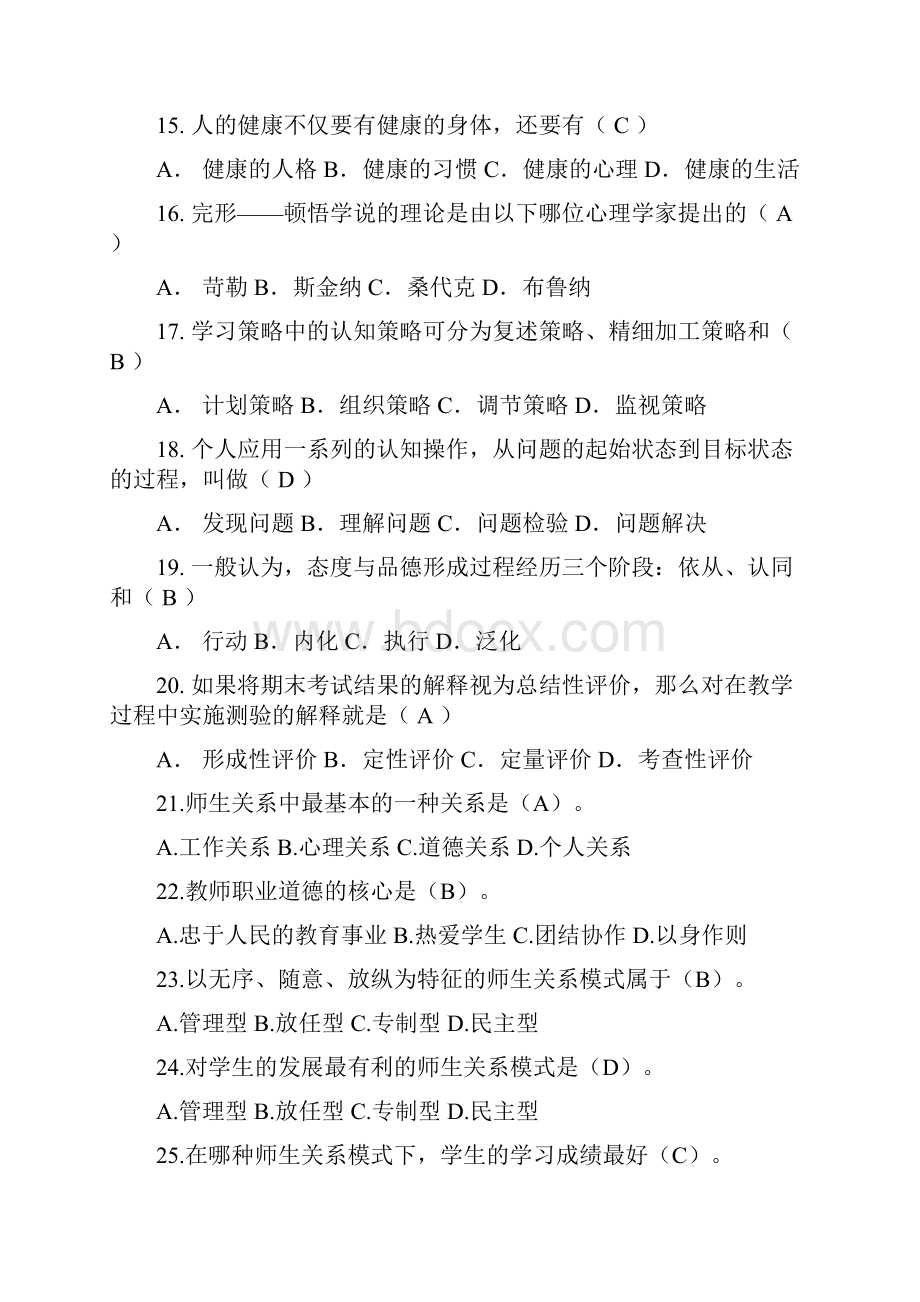 15. 人的健康不仅要有健康的身体，还要有（ C ）

A． 健康的人格 B．健康的习惯 C．健康的心理 D．健康的生活

16. 完形——顿悟学说的理论是由以下哪位心理学家提出的（ A ）

A． 苛勒 B．斯金纳 C．桑代克 D．布鲁纳

17. 学习策略中的认知策略可分为复述策略、精细加工策略和（ B ）

A． 计划策略 B．组织策略 C．调节策略 D．监视策略

18. 个人应用一系列的认知操作，从问题的起始状态到目标状态的过程，叫做（ D ）

A． 发现问题 B．理解问题 C．问题检验 D．问题解决

19. 一般认为，态度与品德形成过程经历三个阶段：依从、认同和（ B ）

A． 行动 B．内化 C．执行 D．泛化

www.bdocx.com

20. 如果将期末考试结果的解释视为总结性评价，那么对在教学过程中实施测验的解释就是（ A ）

A． 形成性评价 B．定性评价 C．定量评价 D．考查性评价

21.师生关系中最基本的一种关系是（A）。

A.工作关系 B.心理关系 C.道德关系 D.个人关系

22.教师职业道德的核心是（B）。

A.忠于人民的教育事业 B.热爱学生 C.团结协作 D.以身作则

23.以无序、随意、放纵为特征的师生关系模式属于（B）。

A.管理型 B.放任型 C.专制型 D.民主型

24.对学生的发展最有利的师生关系模式是（D）。

A.管理型 B.放任型 C.专制型 D.民主型

25.在哪种师生关系模式下，学生的学习成绩最好（C）。